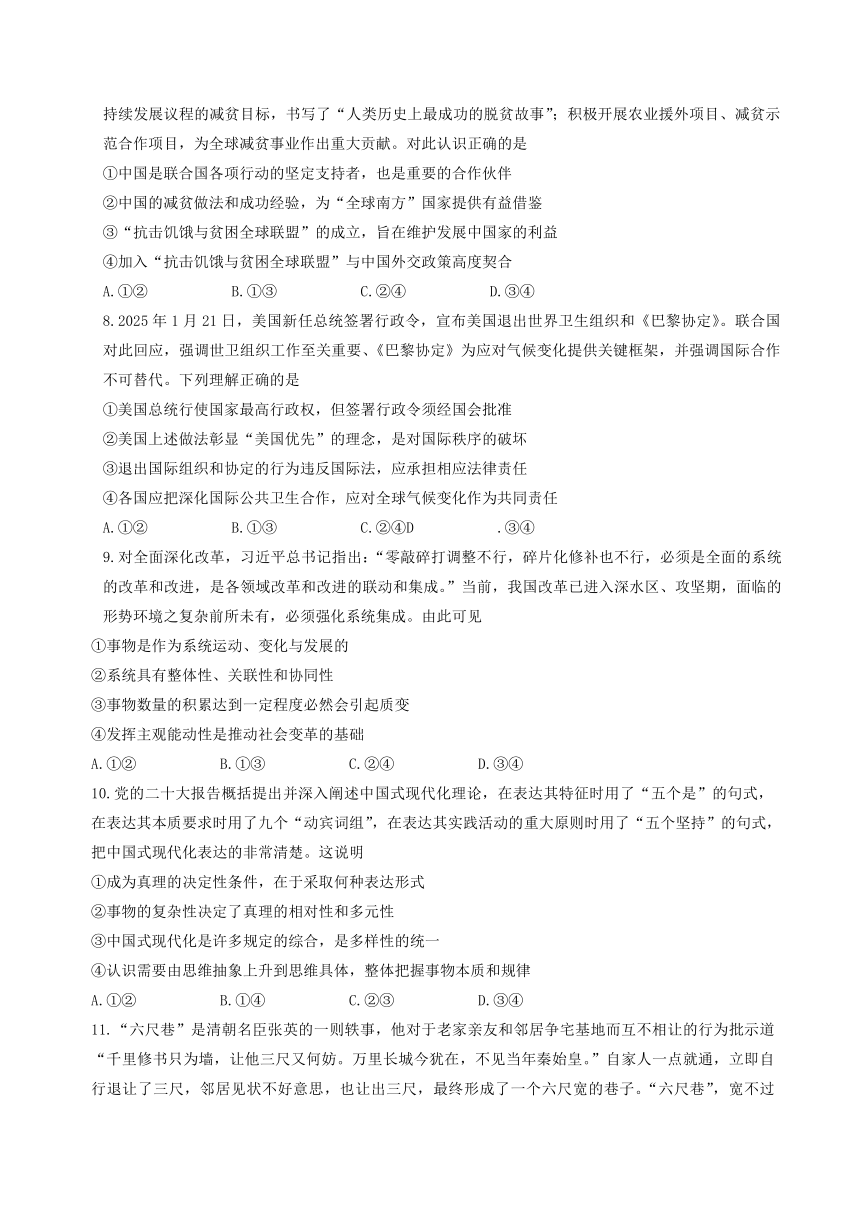 持续发展议程的减贫目标，书写了“人类历史上最成功的脱贫故事”；积极开展农业援外项目、减贫示范合作项目，为全球减贫事业作出重大贡献。对此认识正确的是

①中国是联合国各项行动的坚定支持者，也是重要的合作伙伴

②中国的减贫做法和成功经验，为“全球南方”国家提供有益借鉴

③“抗击饥饿与贫困全球联盟”的成立，旨在维护发展中国家的利益

④加入“抗击饥饿与贫困全球联盟”与中国外交政策高度契合

A.①② B.①③ C.②④ D.③④

8.2025 年 1 月 21 日，美国新任总统签署行政令，宣布美国退出世界卫生组织和《巴黎协定》。联合国对此回应，强调世卫组织工作至关重要、《巴黎协定》为应对气候变化提供关键框架，并强调国际合作不可替代。下列理解正确的是

①美国总统行使国家最高行政权，但签署行政令须经国会批准

②美国上述做法彰显“美国优先”的理念，是对国际秩序的破坏

③退出国际组织和协定的行为违反国际法，应承担相应法律责任

④各国应把深化国际公共卫生合作，应对全球气候变化作为共同责任

A.①② B.①③ C.②④D .③④

9.对全面深化改革，习近平总书记指出：“零敲碎打调整不行，碎片化修补也不行，必须是全面的系统的改革和改进，是各领域改革和改进的联动和集成。”当前，我国改革已进入深水区、攻坚期，面临的形势环境之复杂前所未有，必须强化系统集成。由此可见

①事物是作为系统运动、变化与发展的

②系统具有整体性、关联性和协同性

③事物数量的积累达到一定程度必然会引起质变

④发挥主观能动性是推动社会变革的基础

A.①② B.①③ C.②④ D.③④

10.党的二十大报告概括提出并深入阐述中国式现代化理论，在表达其特征时用了“五个是”的句式，在表达其本质要求时用了九个“动宾词组”，在表达其实践活动的重大原则时用了“五个坚持”的句式，把中国式现代化表达的非常清楚。这说明

①成为真理的决定性条件，在于采取何种表达形式

②事物的复杂性决定了真理的相对性和多元性

③中国式现代化是许多规定的综合，是多样性的统一

④认识需要由思维抽象上升到思维具体，整体把握事物本质和规律

A.①② B.①④ C.②③ D.③④

11.“六尺巷”是清朝名臣张英的一则轶事，他对于老家亲友和邻居争宅基地而互不相让的行为批示道“千里修书只为墙，让他三尺又何妨。万里长城今犹在，不见当年秦始皇。”自家人一点就通，立即自行退让了三尺，邻居见状不好意思，也让出三尺，最终形成了一个六尺宽的巷子。“六尺巷”，宽不过